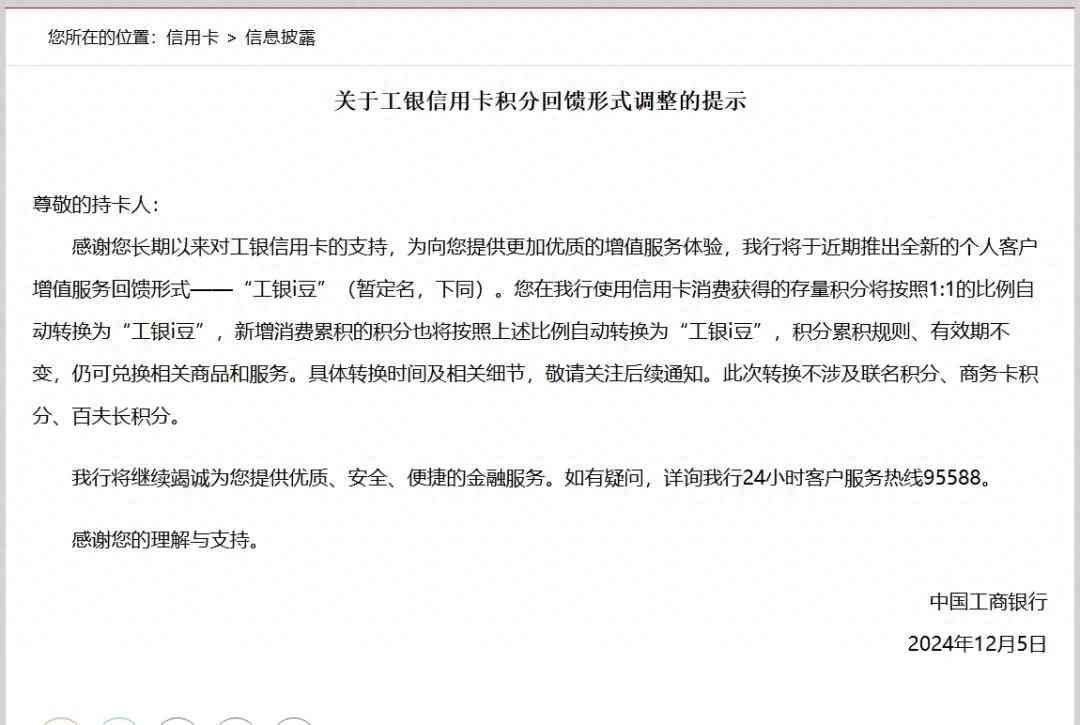 您所在的位置：信用卡 > 信息披露

关于工银信用卡积分回馈形式调整的提示

尊敬的持卡人：

感谢您长期以来对工银信用卡的支持，为向您提供更加优质的增值服务体验，我行将于近期推出全新的个人客户增值服务回馈形式——“工银i豆”（暂定名，下同）。您在我行使用信用卡消费获得的存量积分将按照1:1的比例自动转换为“工银i豆”，新增消费累积的积分也将按照上述比例自动转换为“工银i豆”，积分累积规则、有效期不变，仍可兑换相关商品和服务。具体转换时间及相关细节，敬请关注后续通知。此次转换不涉及联名积分、商务卡积分、百夫长积分。

我行将继续竭诚为您提供优质、安全、便捷的金融服务。如有疑问，详询我行24小时客户服务热线95588。

感谢您的理解与支持。

中国工商银行

2024年12月5日